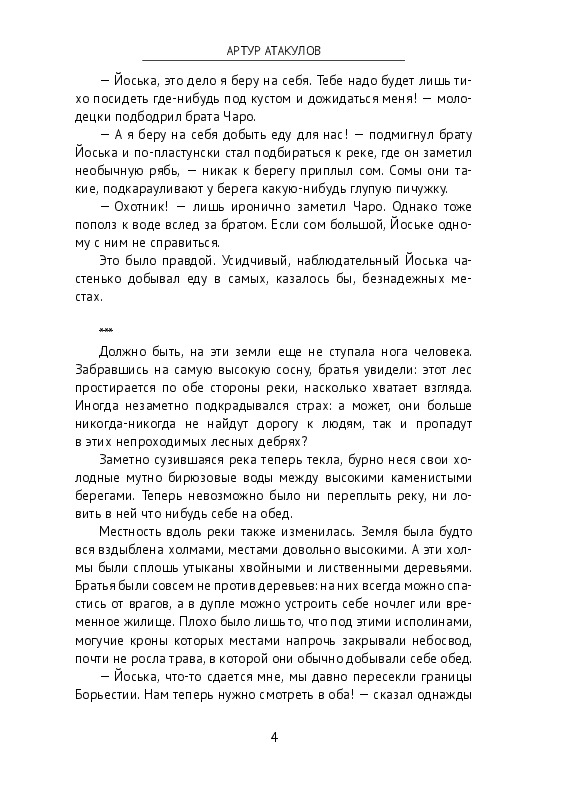 АРТУР АТАКУЛОВ

— Йоська, это дело я беру на себя. Тебе надо будет лишь тихо посидеть где-нибудь под кустом и дожидаться меня! — молодецки подбодрил брата Чаро.

— А я беру на себя добыть еду для нас! — подмигнул брату Йоська и по-пластунски стал подбираться к реке, где он заметил необычную рябь, — никак к берегу приплыл сом. Сомы они такие, подкарауливают у берега какую-нибудь глупую пичужку.

— Охотник! — лишь иронично заметил Чаро. Однако тоже пополз к воде вслед за братом. Если сом большой, Йоське одному с ним не справиться.

Это было правдой. Усидчивый, наблюдательный Йоська частенько добывал еду в самых, казалось бы, безнадежных местах.

***

Должно быть, на эти земли еще не ступала нога человека. Забравшись на самую высокую сосну, братья увидели: этот лес простирается по обе стороны реки, насколько хватает взгляда. Иногда незаметно подкрадывался страх: а может, они больше никогда-никогда не найдут дорогу к людям, так и пропадут в этих непроходимых лесных дебрях?

Заметно сузившаяся река теперь текла, бурно неся свои холодные мутно бирюзовые воды между высокими каменистыми берегами. Теперь невозможно было ни переплыть реку, ни ловить в ней что нибудь себе на обед.

Местность вдоль реки также изменилась. Земля была будто вся вздыблена холмами, местами довольно высокими. А эти холмы были сплошь утыканы хвойными и лиственными деревьями. Братья были совсем не против деревьев: на них всегда можно спастись от врагов, а в дупле можно устроить себе ночлег или временное жилище. Плохо было лишь то, что под этими исполинами, могучие кроны которых местами напрочь закрывали небосвод, почти не росла трава, в которой они обычно добывали себе обед.

— Йоська, что-то сдается мне, мы давно пересекли границы Борьестии. Нам теперь нужно смотреть в оба! — сказал однажды

4